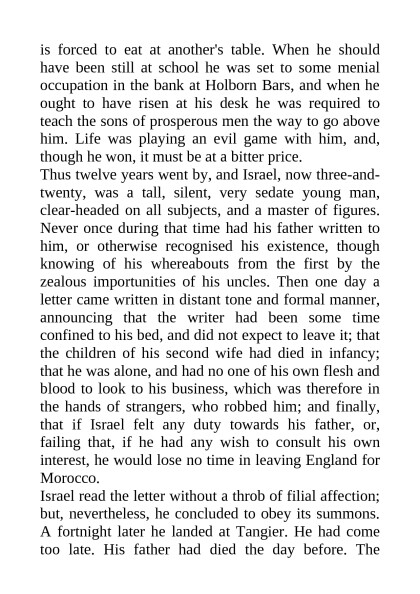 is forced to eat at another's table. When he should have been still at school he was set to some menial occupation in the bank at Holborn Bars, and when he ought to have risen at his desk he was required to teach the sons of prosperous men the way to go above him. Life was playing an evil game with him, and, though he won, it must be at a bitter price.
Thus twelve years went by, and Israel, now three-and-twenty, was a tall, silent, very sedate young man, clear-headed on all subjects, and a master of figures. Never once during that time had his father written to him, or otherwise recognised his existence, though knowing of his whereabouts from the first by the zealous importunities of his uncles. Then one day a letter came written in distant tone and formal manner, announcing that the writer had been some time confined to his bed, and did not expect to leave it; that the children of his second wife had died in infancy; that he was alone, and had no one of his own flesh and blood to look to his business, which was therefore in the hands of strangers, who robbed him; and finally, that if Israel felt any duty towards his father, or, failing that, if he had any wish to consult his own interest, he would lose no time in leaving England for Morocco.
Israel read the letter without a throb of filial affection; but, nevertheless, he concluded to obey its summons. A fortnight later he landed at Tangier. He had come too late. His father had died the day before. The